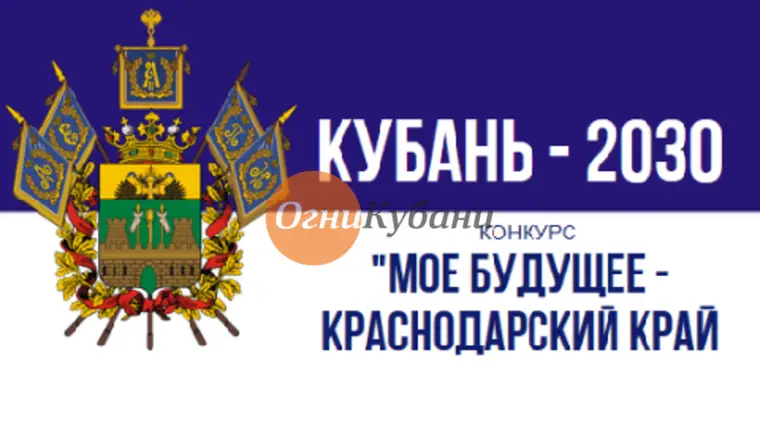 КУБАНЬ - 2030

ОгниКубани

КОНКУРС

"МОЕ БУДУЩЕЕ - КРАСНОДАРСКИЙ КРАЙ